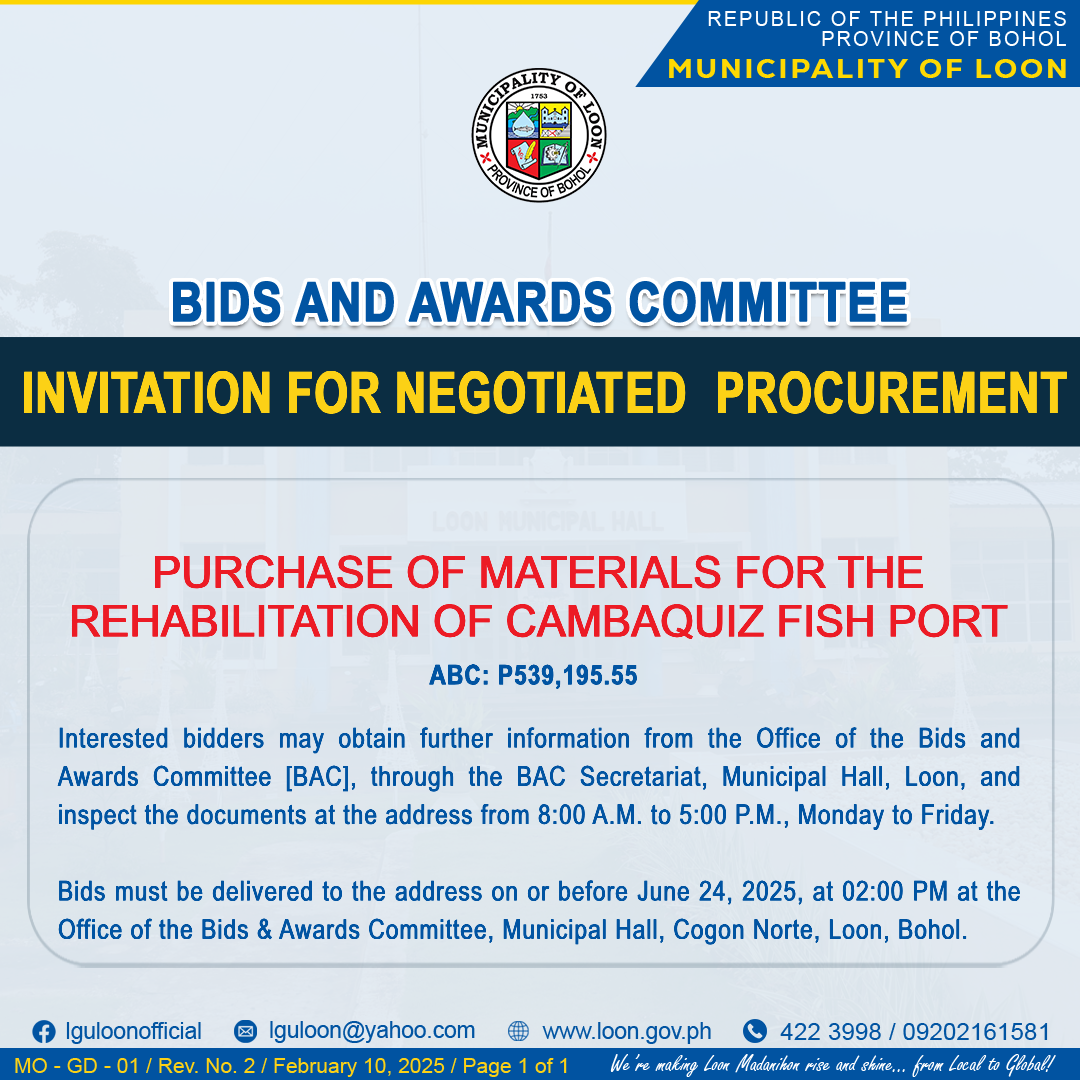 REPUBLIC OF THE PHILIPPINES
PROVINCE OF BOHOL
MUNICIPALITY OF LOON

MUNICIPALITY OF LOON
1753
PROVINCE OF BOHOL

BIDS AND AWARDS COMMITTEE

INVITATION FOR NEGOTIATED PROCUREMENT

LOON MUNICIPAL HALL

PURCHASE OF MATERIALS FOR THE REHABILITATION OF CAMBAQUIZ FISH PORT

ABC: P539,195.55

Interested bidders may obtain further information from the Office of the Bids and Awards Committee [BAC], through the BAC Secretariat, Municipal Hall, Loon, and inspect the documents at the address from 8:00 A.M. to 5:00 P.M., Monday to Friday.

Bids must be delivered to the address on or before June 24, 2025, at 02:00 PM at the Office of the Bids & Awards Committee, Municipal Hall, Cogon Norte, Loon, Bohol.

lguloonofficial lguloon@yahoo.com www.loon.gov.ph 422 3998 / 09202161581

MO - GD - 01 / Rev. No. 2 / February 10, 2025 / Page 1 of 1

We're making Loon Madanihon rise and shine... from Local to Global!